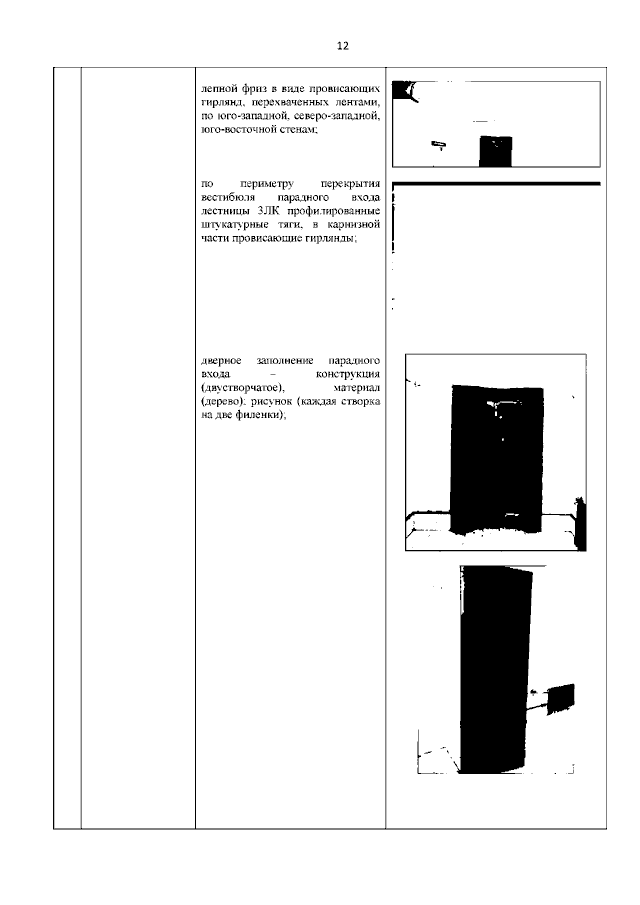 12

лепной фриз в виде провисающих гирлянд, перехваченных лентами, по юго-западной, северо-западной, юго-восточной стенам;

по периметру перекрытия вестибюля парадного входа лестницы 3ЛК профилированные штукатурные тяги, в карнизной части провисающие гирлянды;

дверное заполнение парадного входа – конструкция (двустворчатое), материал (дерево); рисунок (каждая створка на две филенки);